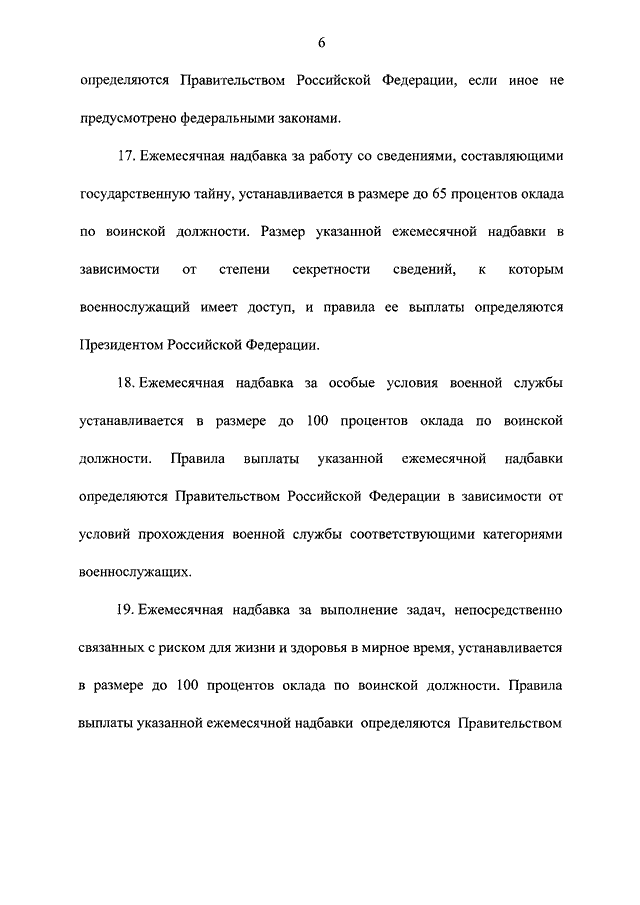 6

определяются Правительством Российской Федерации, если иное не предусмотрено федеральными законами.

17. Ежемесячная надбавка за работу со сведениями, составляющими государственную тайну, устанавливается в размере до 65 процентов оклада по воинской должности. Размер указанной ежемесячной надбавки в зависимости от степени секретности сведений, к которым военнослужащий имеет доступ, и правила ее выплаты определяются Президентом Российской Федерации.

18. Ежемесячная надбавка за особые условия военной службы устанавливается в размере до 100 процентов оклада по воинской должности. Правила выплаты указанной ежемесячной надбавки определяются Правительством Российской Федерации в зависимости от условий прохождения военной службы соответствующими категориями военнослужащих.

19. Ежемесячная надбавка за выполнение задач, непосредственно связанных с риском для жизни и здоровья в мирное время, устанавливается в размере до 100 процентов оклада по воинской должности. Правила выплаты указанной ежемесячной надбавки определяются Правительством